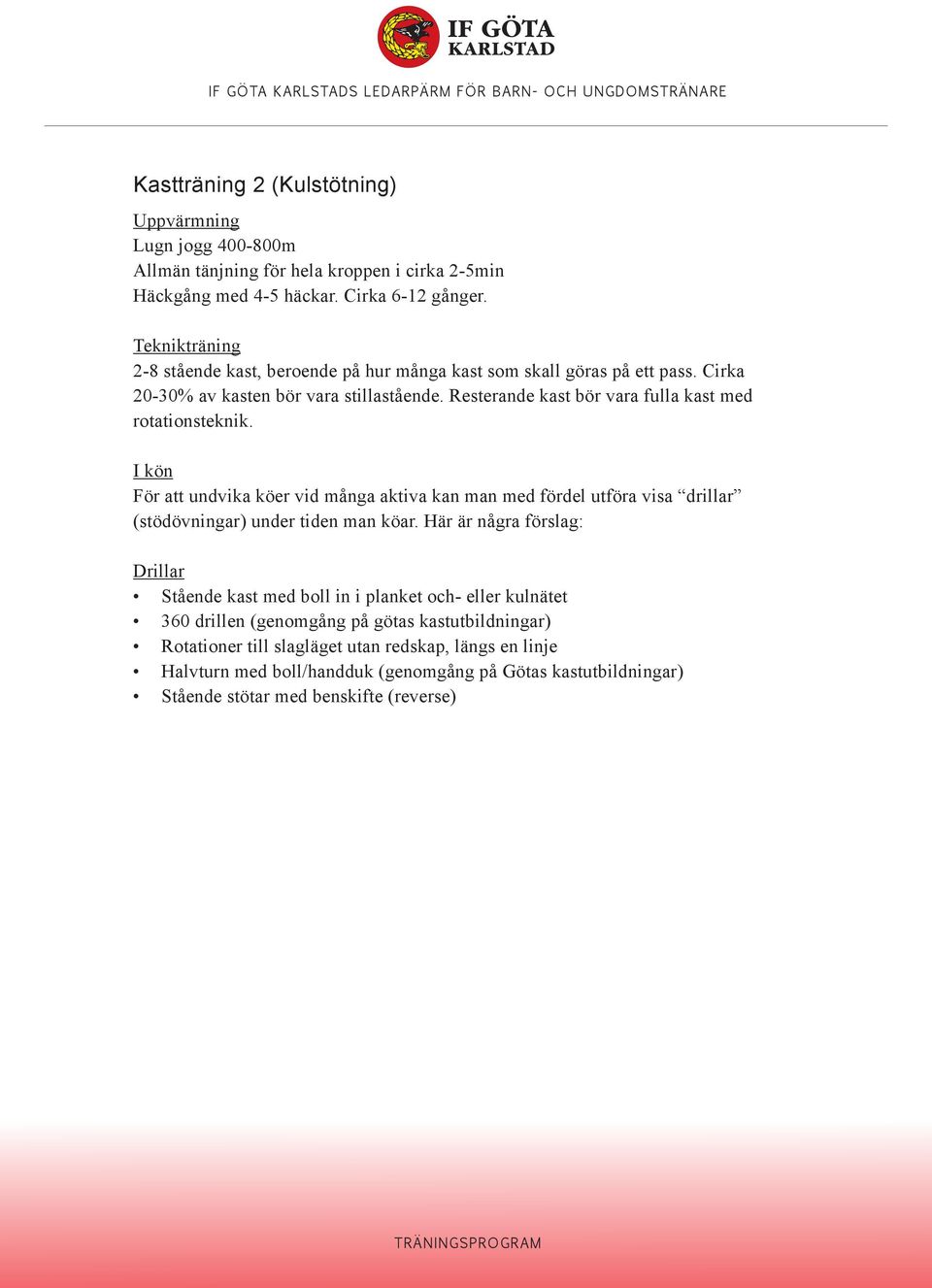 IF GÖTA KARLSTAD

IF GÖTA KARLSTADS LEDARPÄRM FÖR BARN- OCH UNGDOMSTRÄNARE

Kastträning 2 (Kulstötning)

Uppvärmning
Lugn jogg 400-800m
Allmän tänjning för hela kroppen i cirka 2-5min
Häckgång med 4-5 häckar. Cirka 6-12 gånger.

Teknikträning
2-8 stående kast, beroende på hur många kast som skall göras på ett pass. Cirka 20-30% av kasten bör vara stillastående. Resterande kast bör vara fulla kast med rotationsteknik.

I kön
För att undvika köer vid många aktiva kan man med fördel utföra visa “drillar” (stödövningar) under tiden man köar. Här är några förslag:

Drillar
• Stående kast med boll in i planket och- eller kulnätet
• 360 drillen (genomgång på götas kastutbildningar)
• Rotationer till slagläget utan redskap, längs en linje
• Halvturn med boll/handduk (genomgång på Götas kastutbildningar)
• Stående stötar med benskifte (reverse)

TRÄNINGSPROGRAM